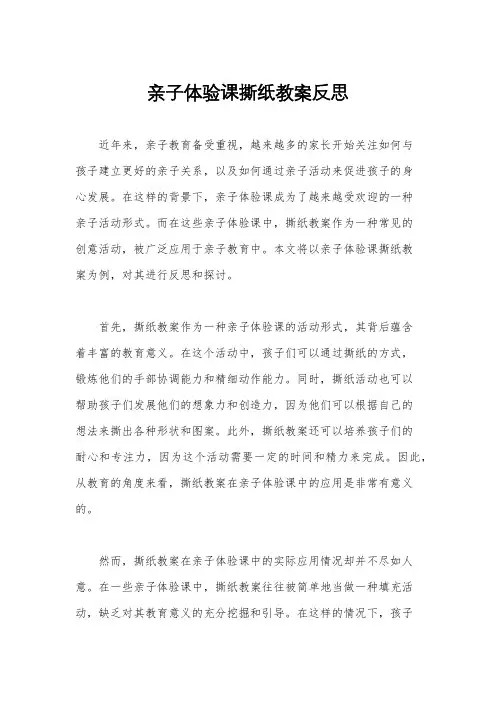 亲子体验课撕纸教案反思

近年来，亲子教育备受重视，越来越多的家长开始关注如何与孩子建立更好的亲子关系，以及如何通过亲子活动来促进孩子的身心发展。在这样的背景下，亲子体验课成为了越来越受欢迎的一种亲子活动形式。而在这些亲子体验课中，撕纸教案作为一种常见的创意活动，被广泛应用于亲子教育中。本文将以亲子体验课撕纸教案为例，对其进行反思和探讨。

首先，撕纸教案作为一种亲子体验课的活动形式，其背后蕴含着丰富的教育意义。在这个活动中，孩子们可以通过撕纸的方式，锻炼他们的手部协调能力和精细动作能力。同时，撕纸活动也可以帮助孩子们发展他们的想象力和创造力，因为他们可以根据自己的想法来撕出各种形状和图案。此外，撕纸教案还可以培养孩子们的耐心和专注力，因为这个活动需要一定的时间和精力来完成。因此，从教育的角度来看，撕纸教案在亲子体验课中的应用是非常有意义的。

然而，撕纸教案在亲子体验课中的实际应用情况却并不尽如人意。在一些亲子体验课中，撕纸教案往往被简单地当做一种填充活动，缺乏对其教育意义的充分挖掘和引导。在这样的情况下，孩子